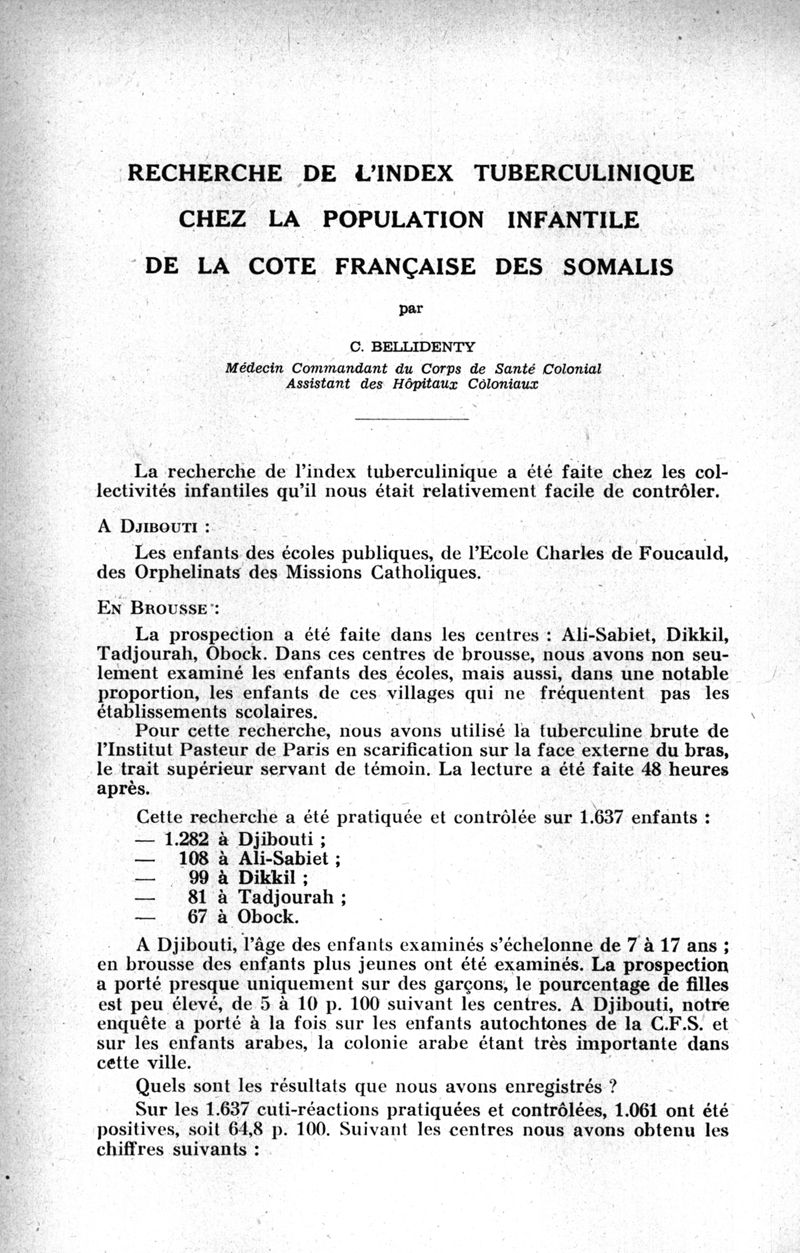 RECHERCHE DE L'INDEX TUBERCULINIQUE CHEZ LA POPULATION INFANTILE DE LA COTE FRANÇAISE DES SOMALIS

par

C. BELLIDENTY
Médecin Commandant du Corps de Santé Colonial
Assistant des Hôpitaux Coloniaux

La recherche de l'index tuberculinique a été faite chez les collectivités infantiles qu'il nous était relativement facile de contrôler.

A DJIBOUTI :

Les enfants des écoles publiques, de l'Ecole Charles de Foucauld, des Orphelinats des Missions Catholiques.

EN BROUSSE :

La prospection a été faite dans les centres : Ali-Sabiet, Dikkil, Tadjourah, Obock. Dans ces centres de brousse, nous avons non seulement examiné les enfants des écoles, mais aussi, dans une notable proportion, les enfants de ces villages qui ne fréquentent pas les établissements scolaires.

Pour cette recherche, nous avons utilisé la tuberculine brute de l'Institut Pasteur de Paris en scarification sur la face externe du bras, le trait supérieur servant de témoin. La lecture a été faite 48 heures après.

Cette recherche a été pratiquée et contrôlée sur 1.637 enfants :
— 1.282 à Djibouti ;
— 108 à Ali-Sabiet ;
— 99 à Dikkil ;
— 81 à Tadjourah ;
— 67 à Obock.

A Djibouti, l'âge des enfants examinés s'échelonne de 7 à 17 ans ; en brousse des enfants plus jeunes ont été examinés. La prospection a porté presque uniquement sur des garçons, le pourcentage de filles est peu élevé, de 5 à 10 p. 100 suivant les centres. A Djibouti, notre enquête a porté à la fois sur les enfants autochtones de la C.F.S. et sur les enfants arabes, la colonie arabe étant très importante dans cette ville.

Quels sont les résultats que nous avons enregistrés ?

Sur les 1.637 cuti-réactions pratiquées et contrôlées, 1.061 ont été positives, soit 64,8 p. 100. Suivant les centres nous avons obtenu les chiffres suivants :